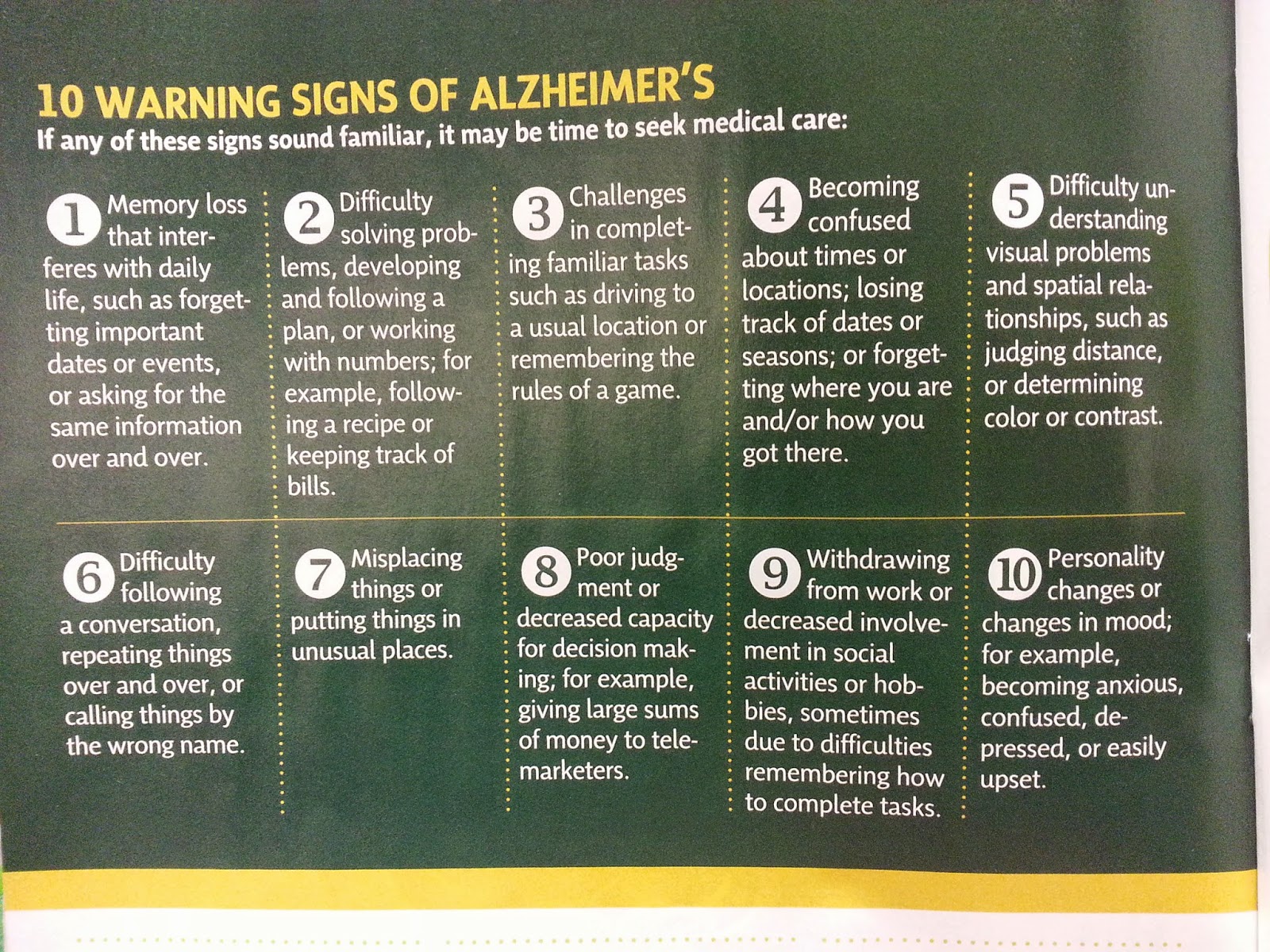 10 WARNING SIGNS OF ALZHEIMER'S
If any of these signs sound familiar, it may be time to seek medical care:

1 Memory loss that interferes with daily life, such as forgetting important dates or events, or asking for the same information over and over.

2 Difficulty solving problems, developing and following a plan, or working with numbers; for example, following a recipe or keeping track of bills.

3 Challenges in completing familiar tasks such as driving to a usual location or remembering the rules of a game.

4 Becoming confused about times or locations; losing track of dates or seasons; or forgetting where you are and/or how you got there.

5 Difficulty understanding visual problems and spatial relationships, such as judging distance, or determining color or contrast.

6 Difficulty following a conversation, repeating things over and over, or calling things by the wrong name.

7 Misplacing things or putting things in unusual places.

8 Poor judgment or decreased capacity for decision making; for example, giving large sums of money to telemarketers.

9 Withdrawing from work or decreased involvement in social activities or hobbies, sometimes due to difficulties remembering how to complete tasks.

10 Personality changes or changes in mood; for example, becoming anxious, confused, depressed, or easily upset.